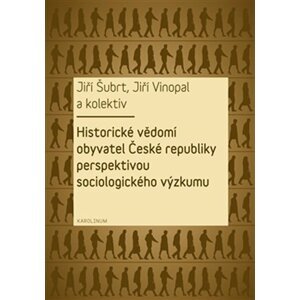 Jiří Šubrt, Jiří Vinopal
a kolektiv

Historické vědomí obyvatel České republiky perspektivou sociologického výzkumu

KAROLINUM